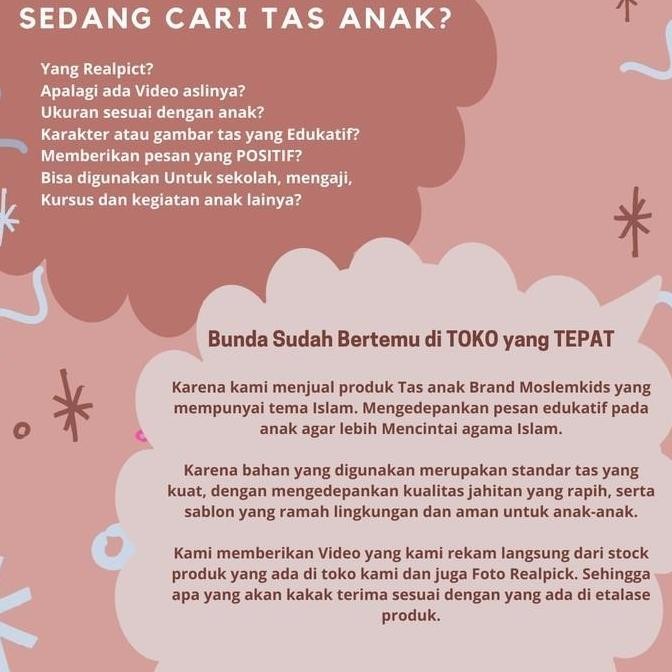 SEDANG CARI TAS ANAK?

Yang Realpict?
Apalagi ada Video aslinya?
Ukuran sesuai dengan anak?
Karakter atau gambar tas yang Edukatif?
Memberikan pesan yang POSITIF?
Bisa digunakan Untuk sekolah, mengaji, Kursus dan kegiatan anak lainya?

Bunda Sudah Bertemu di TOKO yang TEPAT

Karena kami menjual produk Tas anak Brand Moslemkids yang mempunyai tema Islam. Mengedepankan pesan edukatif pada anak agar lebih Mencintai agama Islam.

Karena bahan yang digunakan merupakan standar tas yang kuat, dengan mengedepankan kualitas jahitan yang rapih, serta sablon yang ramah lingkungan dan aman untuk anak-anak.

Kami memberikan Video yang kami rekam langsung dari stock produk yang ada di toko kami dan juga Foto Realpick. Sehingga apa yang akan kakak terima sesuai dengan yang ada di etalase produk.